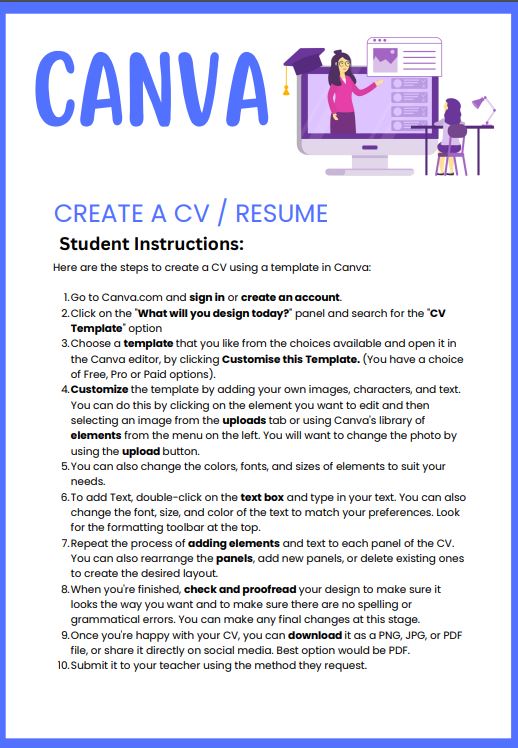 CANVA

CREATE A CV / RESUME

Student Instructions:

Here are the steps to create a CV using a template in Canva:

1. Go to Canva.com and sign in or create an account.
2. Click on the "What will you design today?" panel and search for the "CV Template" option
3. Choose a template that you like from the choices available and open it in the Canva editor, by clicking Customise this Template. (You have a choice of Free, Pro or Paid options).
4. Customize the template by adding your own images, characters, and text. You can do this by clicking on the element you want to edit and then selecting an image from the uploads tab or using Canva's library of elements from the menu on the left. You will want to change the photo by using the upload button.
5. You can also change the colors, fonts, and sizes of elements to suit your needs.
6. To add Text, double-click on the text box and type in your text. You can also change the font, size, and color of the text to match your preferences. Look for the formatting toolbar at the top.
7. Repeat the process of adding elements and text to each panel of the CV. You can also rearrange the panels, add new panels, or delete existing ones to create the desired layout.
8. When you're finished, check and proofread your design to make sure it looks the way you want and to make sure there are no spelling or grammatical errors. You can make any final changes at this stage.
9. Once you're happy with your CV, you can download it as a PNG, JPG, or PDF file, or share it directly on social media. Best option would be PDF.
10. Submit it to your teacher using the method they request.